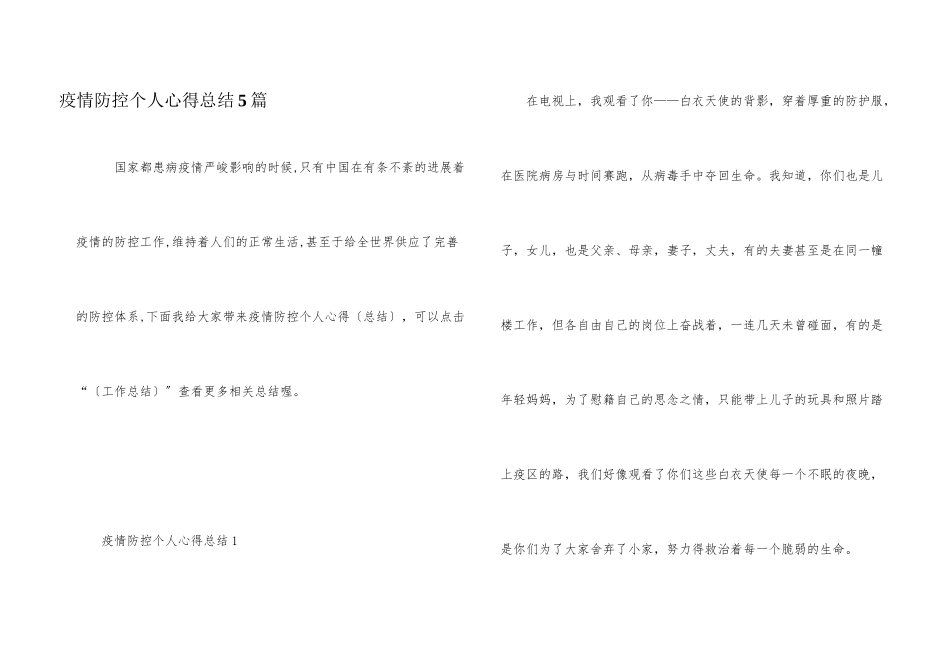 疫情防控个人心得总结5篇

国家都患病疫情严峻影响的时候,只有中国在有条不紊的进展着疫情的防控工作,维持着人们的正常生活,甚至于给全世界供应了完善的防控体系,下面我给大家带来疫情防控个人心得〔总结〕，可以点击“〔工作总结〕”查看更多相关总结喔。

疫情防控个人心得总结1

在电视上，我观看了你——白衣天使的背影，穿着厚重的防护服，在医院病房与时间赛跑，从病毒手中夺回生命。我知道，你们也是儿子，女儿，也是父亲、母亲，妻子，丈夫，有的夫妻甚至是在同一幢楼工作，但各自由自己的岗位上奋战着，一连几天未曾碰面，有的是年轻妈妈，为了慰藉自己的思念之情，只能带上儿子的玩具和照片踏上疫区的路，我们好像观看了你们这些白衣天使每一个不眠的夜晚，是你们为了大家舍弃了小家，努力得救治着每一个脆弱的生命。